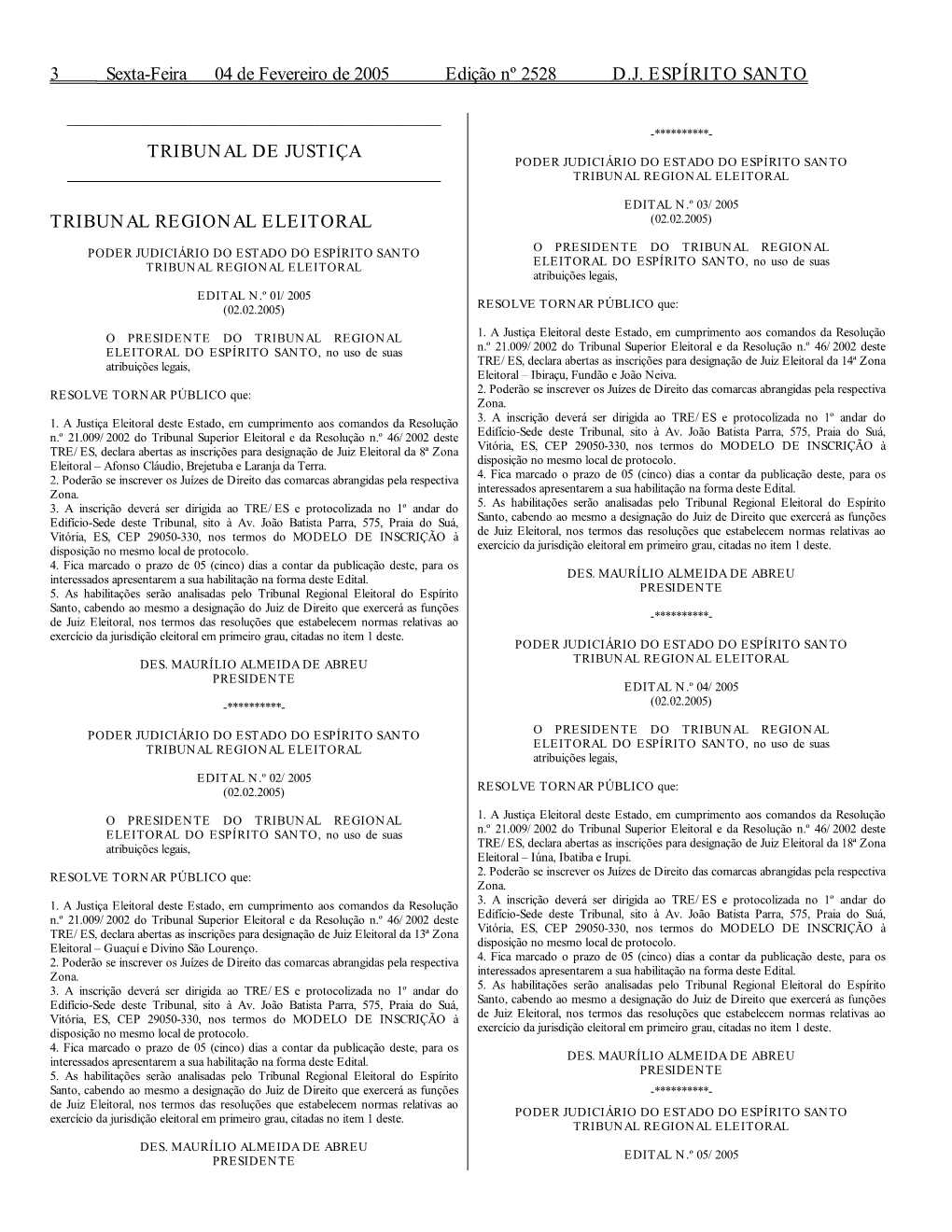 3 Sexta-Feira 04 de Fevereiro de 2005 Edição nº 2528 D.J. ESPÍRITO SANTO

TRIBUNAL DE JUSTIÇA

TRIBUNAL REGIONAL ELEITORAL

PODER JUDICIÁRIO DO ESTADO DO ESPÍRITO SANTO
TRIBUNAL REGIONAL ELEITORAL

EDITAL N.º 01/ 2005
(02.02.2005)

O PRESIDENTE DO TRIBUNAL REGIONAL ELEITORAL DO ESPÍRITO SANTO, no uso de suas atribuições legais,

RESOLVE TORNAR PÚBLICO que:

1. A Justiça Eleitoral deste Estado, em cumprimento aos comandos da Resolução n.º 21.009/ 2002 do Tribunal Superior Eleitoral e da Resolução n.º 46/ 2002 deste TRE/ ES, declara abertas as inscrições para designação de Juiz Eleitoral da 8ª Zona Eleitoral – Afonso Cláudio, Brejetuba e Laranja da Terra.
2. Poderão se inscrever os Juízes de Direito das comarcas abrangidas pela respectiva Zona.
3. A inscrição deverá ser dirigida ao TRE/ ES e protocolizada no 1º andar do Edifício-Sede deste Tribunal, sito à Av. João Batista Parra, 575, Praia do Suá, Vitória, ES, CEP 29050-330, nos termos do MODELO DE INSCRIÇÃO à disposição no mesmo local de protocolo.
4. Fica marcado o prazo de 05 (cinco) dias a contar da publicação deste, para os interessados apresentarem a sua habilitação na forma deste Edital.
5. As habilitações serão analisadas pelo Tribunal Regional Eleitoral do Espírito Santo, cabendo ao mesmo a designação do Juiz de Direito que exercerá as funções de Juiz Eleitoral, nos termos das resoluções que estabelecem normas relativas ao exercício da jurisdição eleitoral em primeiro grau, citadas no item 1 deste.

DES. MAURÍLIO ALMEIDA DE ABREU
PRESIDENTE

-**********-

PODER JUDICIÁRIO DO ESTADO DO ESPÍRITO SANTO
TRIBUNAL REGIONAL ELEITORAL

EDITAL N.º 02/ 2005
(02.02.2005)

O PRESIDENTE DO TRIBUNAL REGIONAL ELEITORAL DO ESPÍRITO SANTO, no uso de suas atribuições legais,

RESOLVE TORNAR PÚBLICO que:

1. A Justiça Eleitoral deste Estado, em cumprimento aos comandos da Resolução n.º 21.009/ 2002 do Tribunal Superior Eleitoral e da Resolução n.º 46/ 2002 deste TRE/ ES, declara abertas as inscrições para designação de Juiz Eleitoral da 13ª Zona Eleitoral – Guaçuí e Divino São Lourenço.
2. Poderão se inscrever os Juízes de Direito das comarcas abrangidas pela respectiva Zona.
3. A inscrição deverá ser dirigida ao TRE/ ES e protocolizada no 1º andar do Edifício-Sede deste Tribunal, sito à Av. João Batista Parra, 575, Praia do Suá, Vitória, ES, CEP 29050-330, nos termos do MODELO DE INSCRIÇÃO à disposição no mesmo local de protocolo.
4. Fica marcado o prazo de 05 (cinco) dias a contar da publicação deste, para os interessados apresentarem a sua habilitação na forma deste Edital.
5. As habilitações serão analisadas pelo Tribunal Regional Eleitoral do Espírito Santo, cabendo ao mesmo a designação do Juiz de Direito que exercerá as funções de Juiz Eleitoral, nos termos das resoluções que estabelecem normas relativas ao exercício da jurisdição eleitoral em primeiro grau, citadas no item 1 deste.

DES. MAURÍLIO ALMEIDA DE ABREU
PRESIDENTE

-**********-

PODER JUDICIÁRIO DO ESTADO DO ESPÍRITO SANTO
TRIBUNAL REGIONAL ELEITORAL

EDITAL N.º 03/ 2005
(02.02.2005)

O PRESIDENTE DO TRIBUNAL REGIONAL ELEITORAL DO ESPÍRITO SANTO, no uso de suas atribuições legais,

RESOLVE TORNAR PÚBLICO que:

1. A Justiça Eleitoral deste Estado, em cumprimento aos comandos da Resolução n.º 21.009/ 2002 do Tribunal Superior Eleitoral e da Resolução n.º 46/ 2002 deste TRE/ ES, declara abertas as inscrições para designação de Juiz Eleitoral da 14ª Zona Eleitoral – Ibiraçu, Fundão e João Neiva.
2. Poderão se inscrever os Juízes de Direito das comarcas abrangidas pela respectiva Zona.
3. A inscrição deverá ser dirigida ao TRE/ ES e protocolizada no 1º andar do Edifício-Sede deste Tribunal, sito à Av. João Batista Parra, 575, Praia do Suá, Vitória, ES, CEP 29050-330, nos termos do MODELO DE INSCRIÇÃO à disposição no mesmo local de protocolo.
4. Fica marcado o prazo de 05 (cinco) dias a contar da publicação deste, para os interessados apresentarem a sua habilitação na forma deste Edital.
5. As habilitações serão analisadas pelo Tribunal Regional Eleitoral do Espírito Santo, cabendo ao mesmo a designação do Juiz de Direito que exercerá as funções de Juiz Eleitoral, nos termos das resoluções que estabelecem normas relativas ao exercício da jurisdição eleitoral em primeiro grau, citadas no item 1 deste.

DES. MAURÍLIO ALMEIDA DE ABREU
PRESIDENTE

-**********-

PODER JUDICIÁRIO DO ESTADO DO ESPÍRITO SANTO
TRIBUNAL REGIONAL ELEITORAL

EDITAL N.º 04/ 2005
(02.02.2005)

O PRESIDENTE DO TRIBUNAL REGIONAL ELEITORAL DO ESPÍRITO SANTO, no uso de suas atribuições legais,

RESOLVE TORNAR PÚBLICO que:

1. A Justiça Eleitoral deste Estado, em cumprimento aos comandos da Resolução n.º 21.009/ 2002 do Tribunal Superior Eleitoral e da Resolução n.º 46/ 2002 deste TRE/ ES, declara abertas as inscrições para designação de Juiz Eleitoral da 18ª Zona Eleitoral – Iúna, Ibatiba e Irupi.
2. Poderão se inscrever os Juízes de Direito das comarcas abrangidas pela respectiva Zona.
3. A inscrição deverá ser dirigida ao TRE/ ES e protocolizada no 1º andar do Edifício-Sede deste Tribunal, sito à Av. João Batista Parra, 575, Praia do Suá, Vitória, ES, CEP 29050-330, nos termos do MODELO DE INSCRIÇÃO à disposição no mesmo local de protocolo.
4. Fica marcado o prazo de 05 (cinco) dias a contar da publicação deste, para os interessados apresentarem a sua habilitação na forma deste Edital.
5. As habilitações serão analisadas pelo Tribunal Regional Eleitoral do Espírito Santo, cabendo ao mesmo a designação do Juiz de Direito que exercerá as funções de Juiz Eleitoral, nos termos das resoluções que estabelecem normas relativas ao exercício da jurisdição eleitoral em primeiro grau, citadas no item 1 deste.

DES. MAURÍLIO ALMEIDA DE ABREU
PRESIDENTE

-**********-

PODER JUDICIÁRIO DO ESTADO DO ESPÍRITO SANTO
TRIBUNAL REGIONAL ELEITORAL

EDITAL N.º 05/ 2005